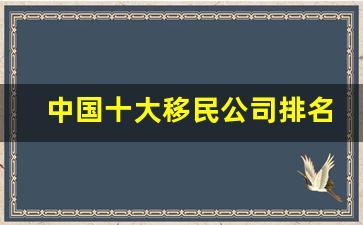 中国十大移民公司排名